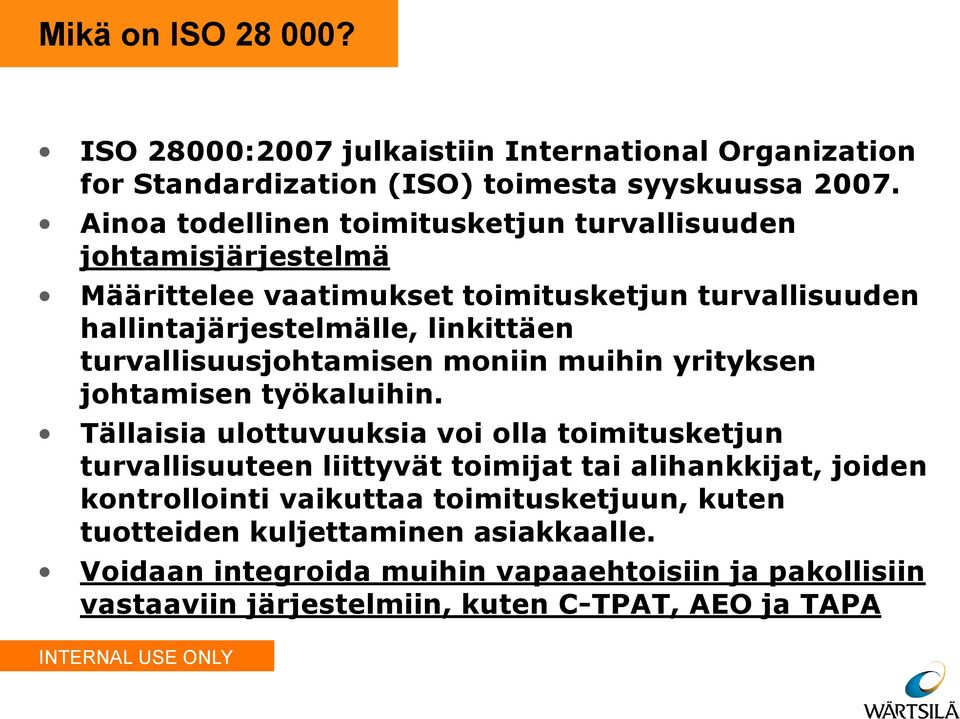 Mikä on ISO 28 000?

• ISO 28000:2007 julkaistiin International Organization for Standardization (ISO) toimesta syyskuussa 2007.
• Ainoa todellinen toimitusketjun turvallisuuden johtamisjärjestelmä
• Määrittelee vaatimukset toimitusketjun turvallisuuden hallintajärjestelmälle, linkittäen turvallisuusjohtamisen moniin muihin yrityksen johtamisen työkaluihin.
• Tällaisia ulottuvuuksia voi olla toimitusketjun turvallisuuteen liittyvät toimijat tai alihankkijat, joiden kontrollointi vaikuttaa toimitusketjuun, kuten tuotteiden kuljettaminen asiakkaalle.
• Voidaan integroida muihin vapaaehtoisiin ja pakollisiin vastaaviin järjestelmiin, kuten C-TPAT, AEO ja TAPA

INTERNAL USE ONLY

WÄRTSILÄ